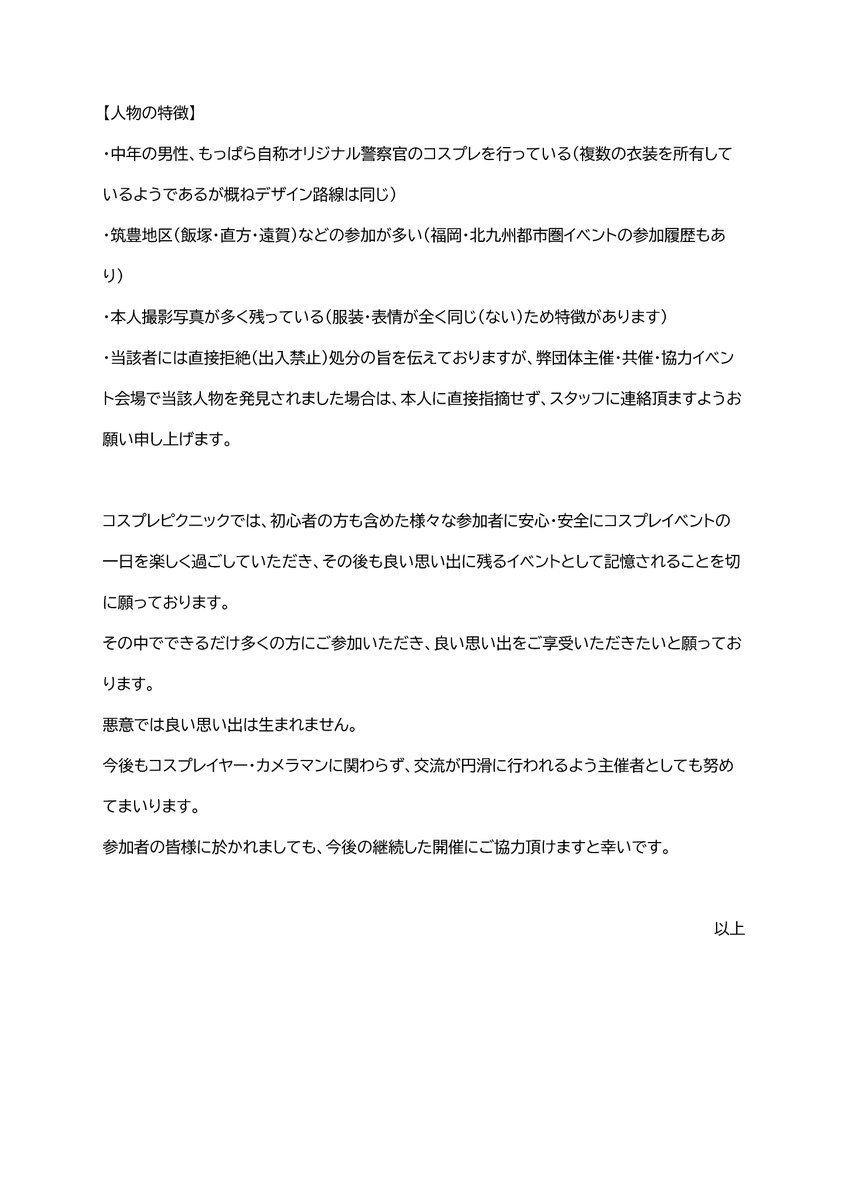 【人物の特徴】

・中年の男性、もっぱら自称オリジナル警察官のコスプレを行っている（複数の衣装を所有しているようであるが概ねデザイン路線は同じ）

・筑豊地区（飯塚・直方・遠賀）などの参加が多い（福岡・北九州都市圏イベントの参加履歴もあり）

・本人撮影写真が多く残っている（服装・表情が全く同じ（ない）ため特徴があります）

・当該者には直接拒絶（出入禁止）処分の旨を伝えておりますが、弊団体主催・共催・協力イベント会場で当該人物を発見されました場合は、本人に直接指摘せず、スタッフに連絡頂ますようお願い申し上げます。

コスプレピクニックでは、初心者の方も含めた様々な参加者に安心・安全にコスプレイベントの一日を楽しく過ごしていただき、その後も良い思い出に残るイベントとして記憶されることを切に願っております。

その中でできるだけ多くの方にご参加いただき、良い思い出をご享受いただきたいと願っております。

悪意では良い思い出は生まれません。

今後もコスプレイヤー・カメラマンに関わらず、交流が円滑に行われるよう主催者としても努めてまいります。

参加者の皆様に於かれましても、今後の継続した開催にご協力頂けますと幸いです。

以上